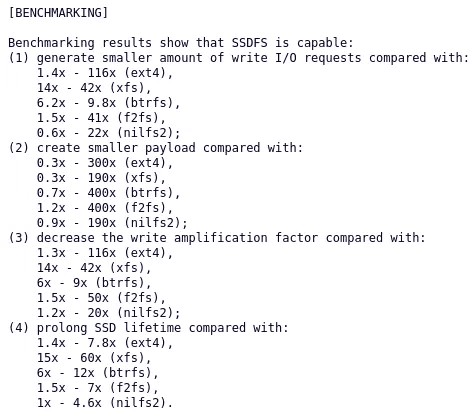 [BENCHMARKING]

Benchmarking results show that SSDFS is capable:
(1) generate smaller amount of write I/O requests compared with:
    1.4x - 116x (ext4),
    14x - 42x (xfs),
    6.2x - 9.8x (btrfs),
    1.5x - 41x (f2fs),
    0.6x - 22x (nilfs2);
(2) create smaller payload compared with:
    0.3x - 300x (ext4),
    0.3x - 190x (xfs),
    0.7x - 400x (btrfs),
    1.2x - 400x (f2fs),
    0.9x - 190x (nilfs2);
(3) decrease the write amplification factor compared with:
    1.3x - 116x (ext4),
    14x - 42x (xfs),
    6x - 9x (btrfs),
    1.5x - 50x (f2fs),
    1.2x - 20x (nilfs2);
(4) prolong SSD lifetime compared with:
    1.4x - 7.8x (ext4),
    15x - 60x (xfs),
    6x - 12x (btrfs),
    1.5x - 7x (f2fs),
    1x - 4.6x (nilfs2).